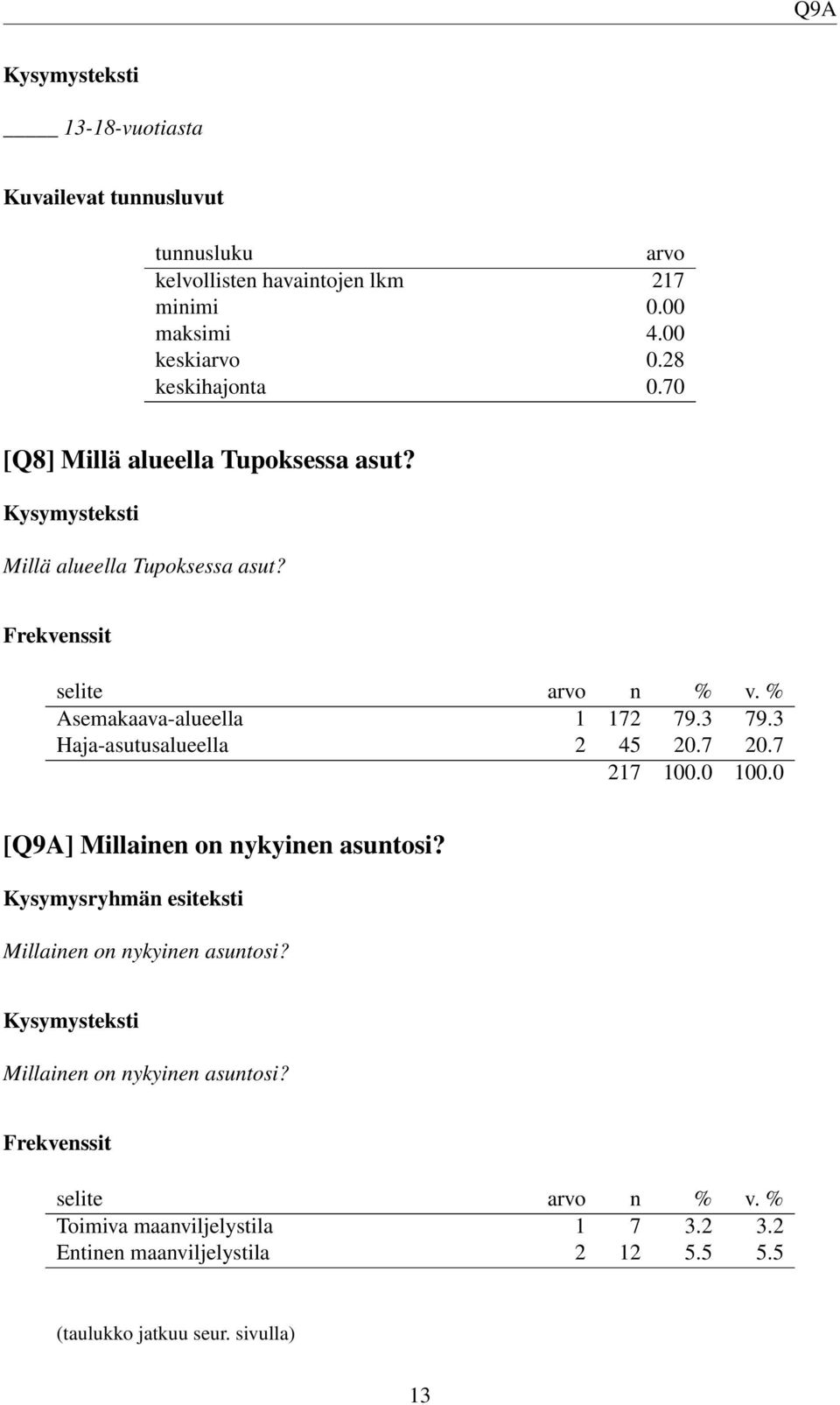 Q9A

Kysymysteksti

_____ 13-18-vuotiasta

Kuvailevat tunnusluvut

| tunnusluku | arvo |
|---|---|
| kelvollisten havaintojen lkm | 217 |
| minimi | 0.00 |
| maksimi | 4.00 |
| keskiarvo | 0.28 |
| keskihajonta | 0.70 |

[Q8] Millä alueella Tupoksessa asut?

Kysymysteksti

Millä alueella Tupoksessa asut?

Frekvenssit

| selite | arvo | n | % | v. % |
|---|---|---|---|---|
| Asemakaava-alueella | 1 | 172 | 79.3 | 79.3 |
| Haja-asutusalueella | 2 | 45 | 20.7 | 20.7 |
| | | 217 | 100.0 | 100.0 |

[Q9A] Millainen on nykyinen asuntosi?

Kysymysryhmän esiteksti

Millainen on nykyinen asuntosi?

Kysymysteksti

Millainen on nykyinen asuntosi?

Frekvenssit

| selite | arvo | n | % | v. % |
|---|---|---|---|---|
| Toimiva maanviljelystila | 1 | 7 | 3.2 | 3.2 |
| Entinen maanviljelystila | 2 | 12 | 5.5 | 5.5 |

(taulukko jatkuu seur. sivulla)

13